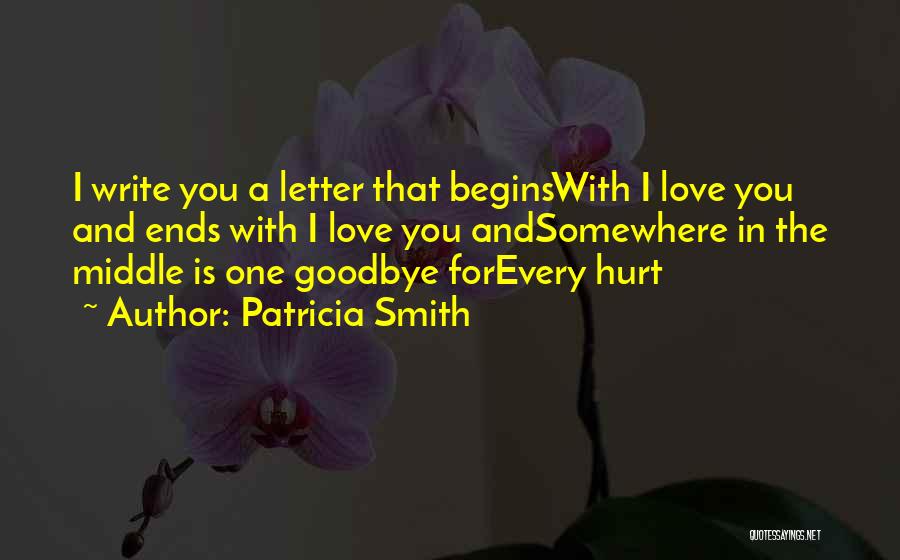 I write you a letter that beginsWith I love you and ends with I love you andSomewhere in the middle is one goodbye forEvery hurt
~ Author: Patricia Smith

QUOTESSAYINGS.NET